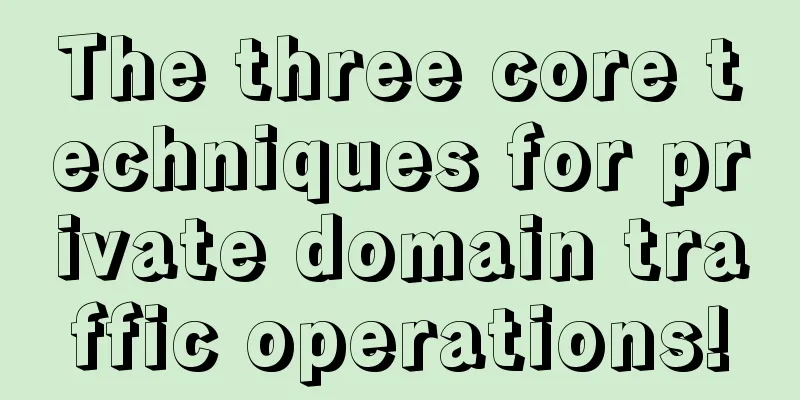 The three core techniques for private domain traffic operations!